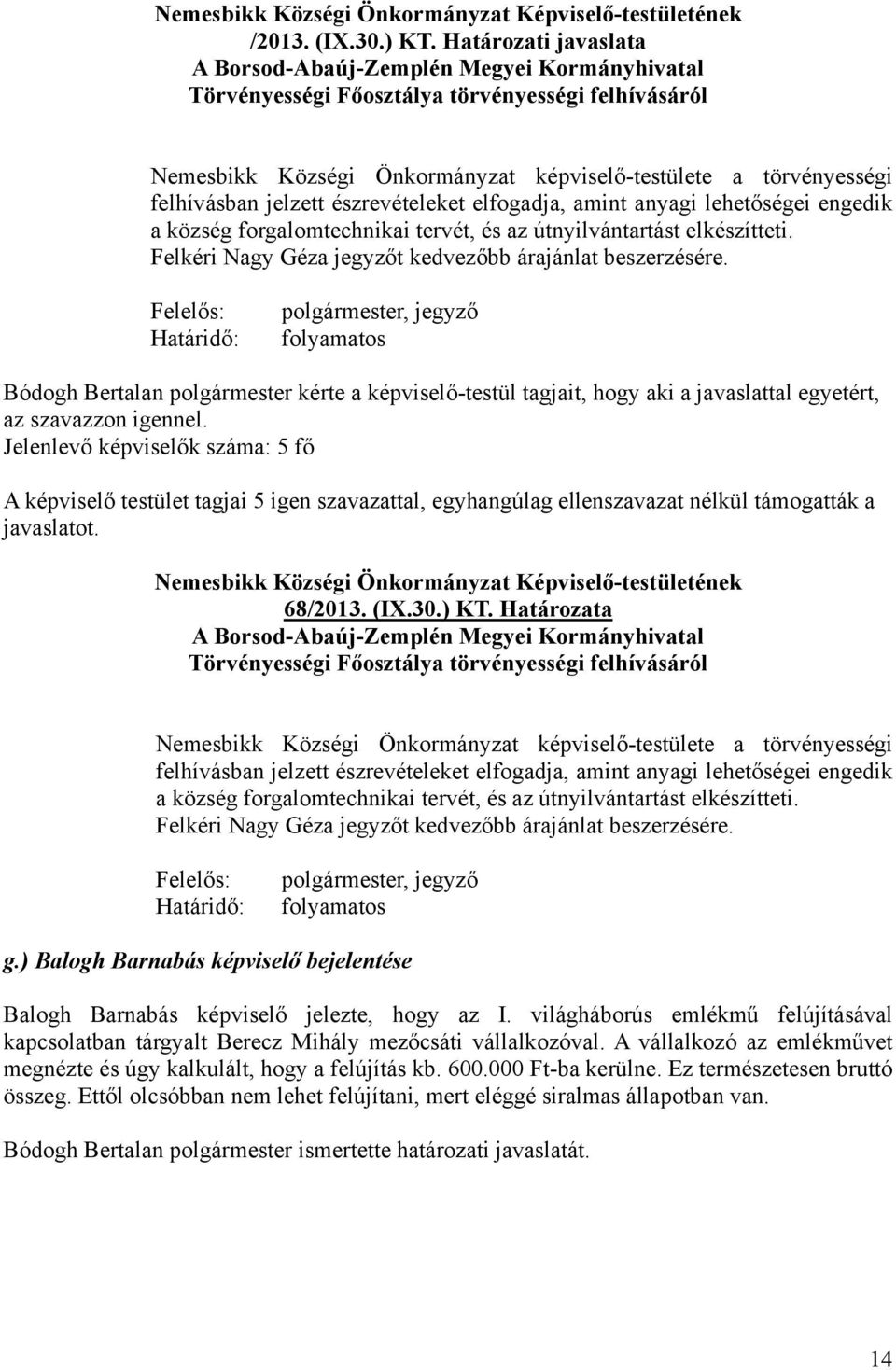 Nemesbikk Községi Önkormányzat Képviselő-testületének /2013. (IX.30.) KT. Határozati javaslata
A Borsod-Abaúj-Zemplén Megyei Kormányhivatal Törvényességi Főosztálya törvényességi felhívásáról

Nemesbikk Községi Önkormányzat képviselő-testülete a törvényességi felhívásban jelzett észrevételeket elfogadja, amint anyagi lehetőségei engedik a község forgalomtechnikai tervét, és az útnyilvántartást elkészítteti.
Felkéri Nagy Géza jegyzőt kedvezőbb árajánlat beszerzésére.

Felelős: polgármester, jegyző
Határidő: folyamatos

Bódogh Bertalan polgármester kérte a képviselő-testül tagjait, hogy aki a javaslattal egyetért, az szavazzon igennel.
Jelenlevő képviselők száma: 5 fő

A képviselő testület tagjai 5 igen szavazattal, egyhangúlag ellenszavazat nélkül támogatták a javaslatot.

Nemesbikk Községi Önkormányzat Képviselő-testületének 68/2013. (IX.30.) KT. Határozata
A Borsod-Abaúj-Zemplén Megyei Kormányhivatal Törvényességi Főosztálya törvényességi felhívásáról

Nemesbikk Községi Önkormányzat képviselő-testülete a törvényességi felhívásban jelzett észrevételeket elfogadja, amint anyagi lehetőségei engedik a község forgalomtechnikai tervét, és az útnyilvántartást elkészítteti.
Felkéri Nagy Géza jegyzőt kedvezőbb árajánlat beszerzésére.

Felelős: polgármester, jegyző
Határidő: folyamatos

g.) Balogh Barnabás képviselő bejelentése

Balogh Barnabás képviselő jelezte, hogy az I. világháborús emlékmű felújításával kapcsolatban tárgyalt Berecz Mihály mezőcsáti vállalkozóval. A vállalkozó az emlékművet megnézte és úgy kalkulált, hogy a felújítás kb. 600.000 Ft-ba kerülne. Ez természetesen bruttó összeg. Ettől olcsóbban nem lehet felújítani, mert eléggé siralmas állapotban van.

Bódogh Bertalan polgármester ismertette határozati javaslatát.

14